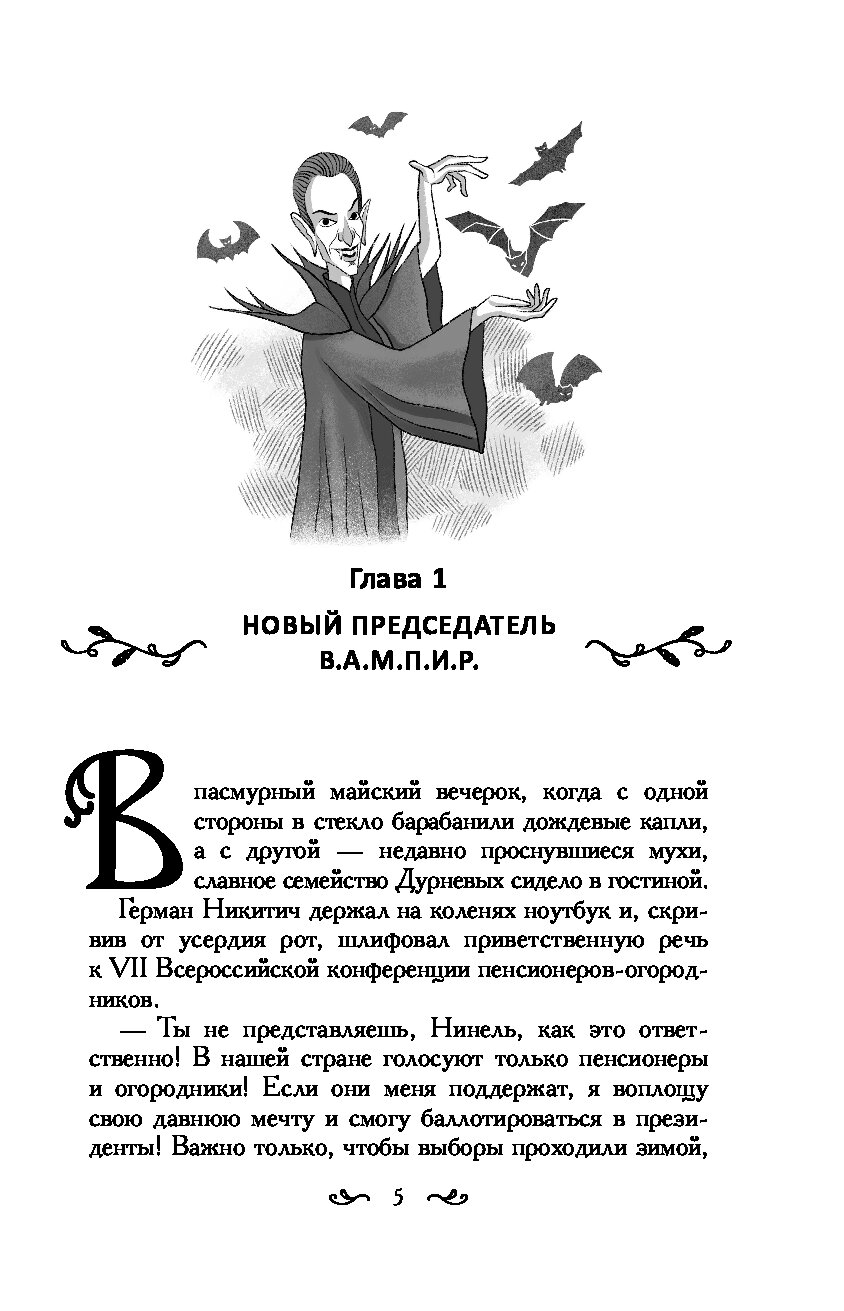 Глава 1

НОВЫЙ ПРЕДСЕДАТЕЛЬ В.А.М.П.И.Р.

В пасмурный майский вечерок, когда с одной стороны в стекло барабанили дождевые капли, а с другой — недавно проснувшиеся мухи, славное семейство Дурневых сидело в гостиной.

Герман Никитич держал на коленях ноутбук и, скривив от усердия рот, шлифовал приветственную речь к VII Всероссийской конференции пенсионеров-огородников.

— Ты не представляешь, Нинель, как это ответственно! В нашей стране голосуют только пенсионеры и огородники! Если они меня поддержат, я воплощу свою давнюю мечту и смогу баллотироваться в президенты! Важно только, чтобы выборы проходили зимой,

5